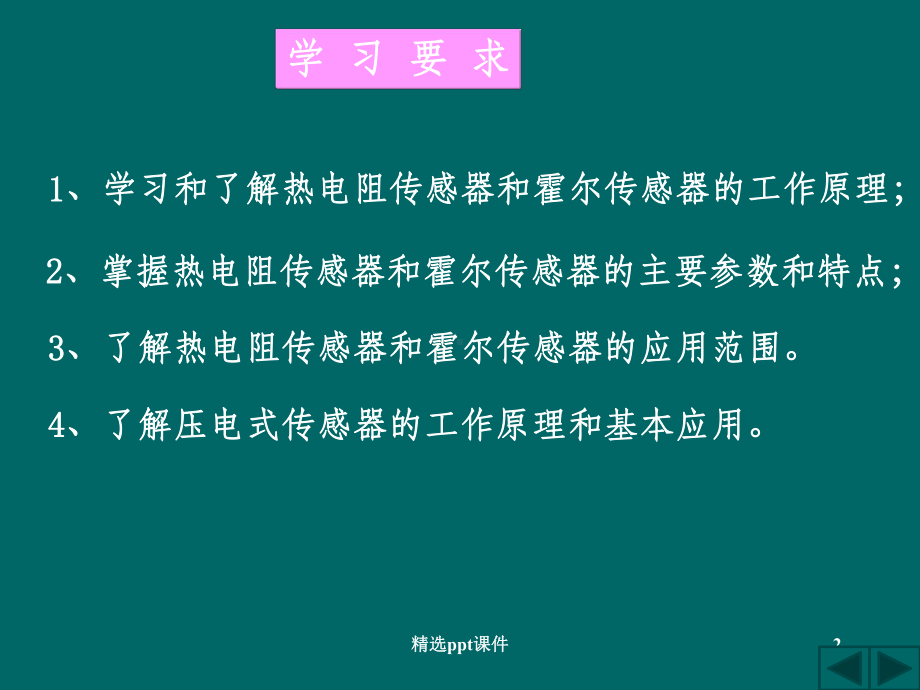 学 习 要 求

1、学习和了解热电阻传感器和霍尔传感器的工作原理；

2、掌握热电阻传感器和霍尔传感器的主要参数和特点；

3、了解热电阻传感器和霍尔传感器的应用范围。

4、了解压电式传感器的工作原理和基本应用。

精选ppt课件

2